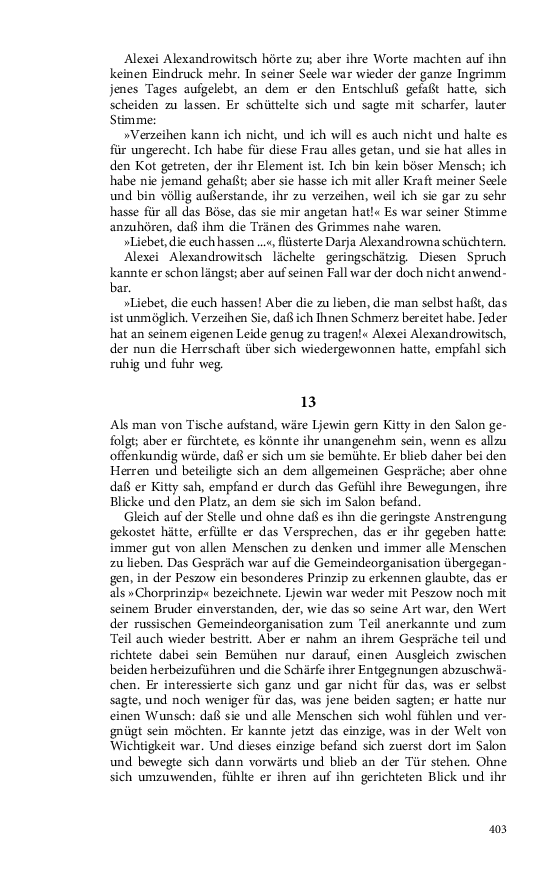 Alexei Alexandrowitsch hörte zu; aber ihre Worte machten auf ihn keinen Eindruck mehr. In seiner Seele war wieder der ganze Ingrimm jenes Tages aufgelebt, an dem er den Entschluß gefaßt hatte, sich scheiden zu lassen. Er schüttelte sich und sagte mit scharfer, lauter Stimme:

»Verzeihen kann ich nicht, und ich will es auch nicht und halte es für ungerecht. Ich habe für diese Frau alles getan, und sie hat alles in den Kot getreten, der ihr Element ist. Ich bin kein böser Mensch; ich habe nie jemand gehaßt; aber sie hasse ich mit aller Kraft meiner Seele und bin völlig außerstande, ihr zu verzeihen, weil ich sie gar zu sehr hasse für all das Böse, das sie mir angetan hat!« Es war seiner Stimme anzuhören, daß ihm die Tränen des Grimmes nahe waren.

»Liebet, die euch hassen ...«, flüsterte Darja Alexandrowna schüchtern.

Alexei Alexandrowitsch lächelte geringschätzig. Diesen Spruch kannte er schon längst; aber auf seinen Fall war der doch nicht anwendbar.

»Liebet, die euch hassen! Aber die zu lieben, die man selbst haßt, das ist unmöglich. Verzeihen Sie, daß ich Ihnen Schmerz bereitet habe. Jeder hat an seinem eigenen Leide genug zu tragen!« Alexei Alexandrowitsch, der nun die Herrschaft über sich wiedergewonnen hatte, empfahl sich ruhig und fuhr weg.

13

Als man von Tische aufstand, wäre Ljewin gern Kitty in den Salon gefolgt; aber er fürchtete, es könnte ihr unangenehm sein, wenn es allzu offenkundig würde, daß er sich um sie bemühte. Er blieb daher bei den Herren und beteiligte sich an dem allgemeinen Gespräche; aber ohne daß er Kitty sah, empfand er durch das Gefühl ihre Bewegungen, ihre Blicke und den Platz, an dem sie sich im Salon befand.

Gleich auf der Stelle und ohne daß es ihn die geringste Anstrengung gekostet hätte, erfüllte er das Versprechen, das er ihr gegeben hatte: immer gut von allen Menschen zu denken und immer alle Menschen zu lieben. Das Gespräch war auf die Gemeindeorganisation übergegangen, in der Peszow ein besonderes Prinzip zu erkennen glaubte, das er als »Chorprinzip« bezeichnete. Ljewin war weder mit Peszow noch mit seinem Bruder einverstanden, der, wie das so seine Art war, den Wert der russischen Gemeindeorganisation zum Teil anerkannte und zum Teil auch wieder bestritt. Aber er nahm an ihrem Gespräche teil und richtete dabei sein Bemühen nur darauf, einen Ausgleich zwischen beiden herbeizuführen und die Schärfe ihrer Entgegnungen abzuschwächen. Er interessierte sich ganz und gar nicht für das, was er selbst sagte, und noch weniger für das, was jene beiden sagten; er hatte nur einen Wunsch: daß sie und alle Menschen sich wohl fühlen und vergnügt sein möchten. Er kannte jetzt das einzige, was in der Welt von Wichtigkeit war. Und dieses einzige befand sich zuerst dort im Salon und bewegte sich dann vorwärts und blieb an der Tür stehen. Ohne sich umzuwenden, fühlte er ihren auf ihn gerichteten Blick und ihr

403